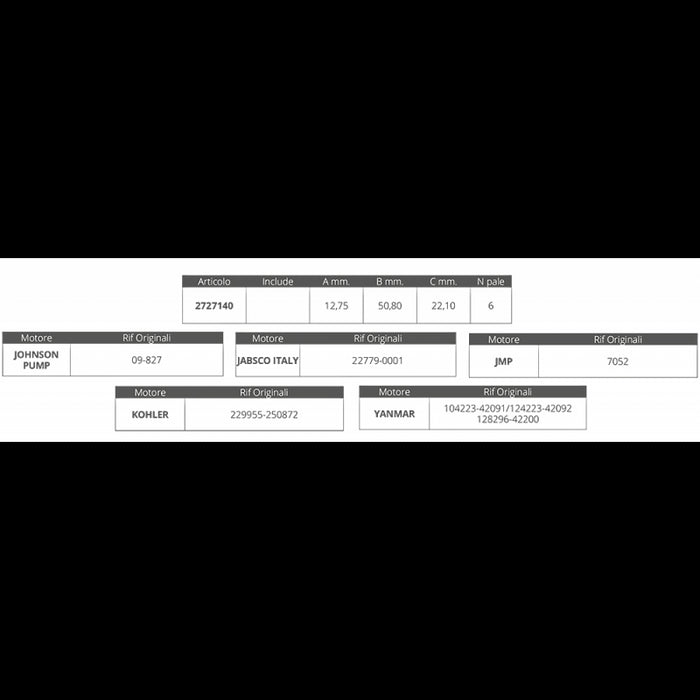 | Articolo | Include | A mm. | B mm. | C mm. | N pale |
|---|---|---|---|---|---|
| 2727140 | | 12,75 | 50,80 | 22,10 | 6 |

| Motore | Rif Originali |
|---|---|
| JOHNSON PUMP | 09-827 |

| Motore | Rif Originali |
|---|---|
| JABSCO ITALY | 22779-0001 |

| Motore | Rif Originali |
|---|---|
| JMP | 7052 |

| Motore | Rif Originali |
|---|---|
| KOHLER | 229955-250872 |

| Motore | Rif Originali |
|---|---|
| YANMAR | 104223-42091/124223-42092 128296-42200 |